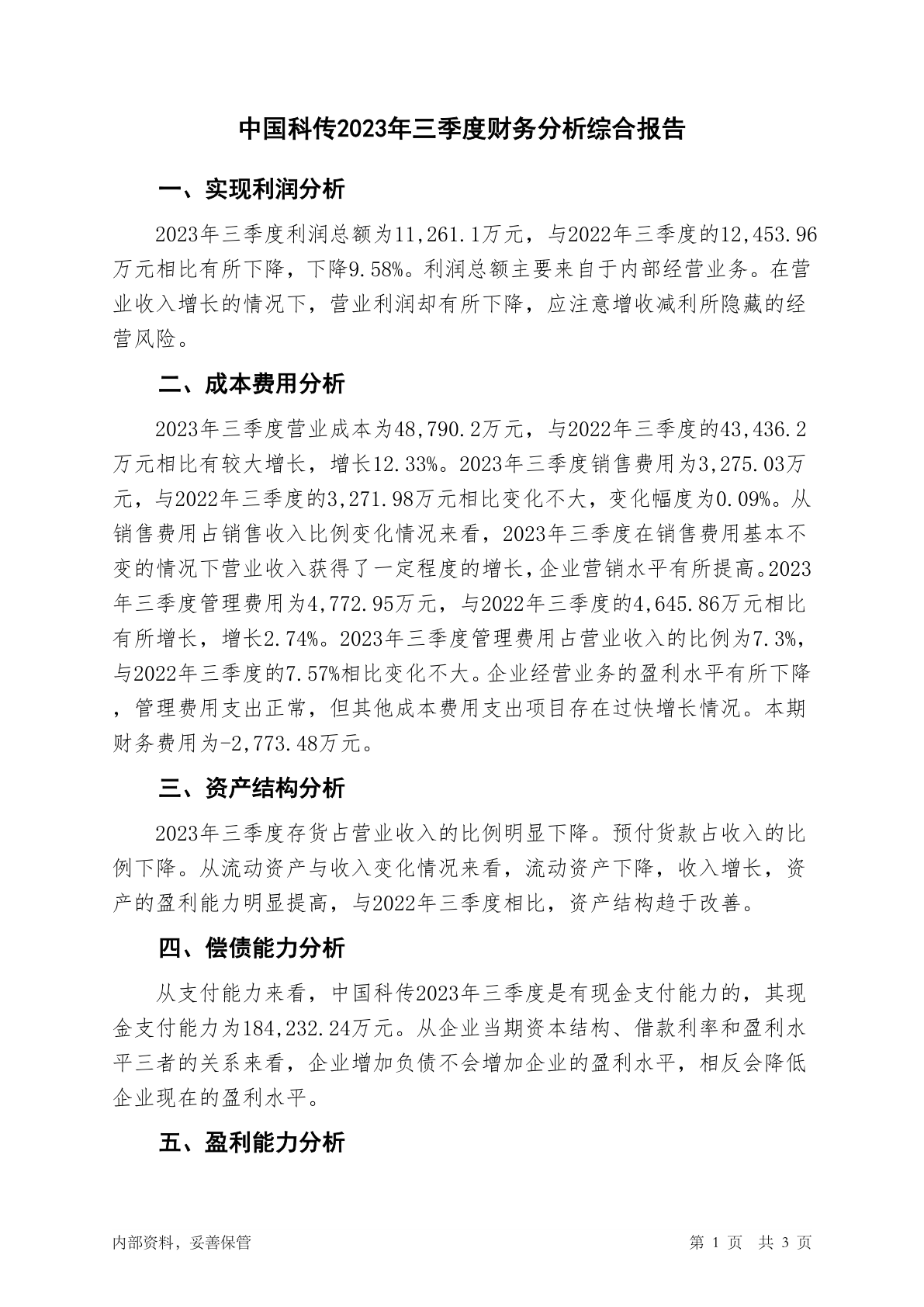 中国科传2023年三季度财务分析综合报告

一、实现利润分析

2023年三季度利润总额为11,261.1万元，与2022年三季度的12,453.96万元相比有所下降，下降9.58%。利润总额主要来自于内部经营业务。在营业收入增长的情况下，营业利润却有所下降，应注意增收减利所隐藏的经营风险。

二、成本费用分析

2023年三季度营业成本为48,790.2万元，与2022年三季度的43,436.2万元相比有较大增长，增长12.33%。2023年三季度销售费用为3,275.03万元，与2022年三季度的3,271.98万元相比变化不大，变化幅度为0.09%。从销售费用占销售收入比例变化情况来看，2023年三季度在销售费用基本不变的情况下营业收入获得了一定程度的增长，企业营销水平有所提高。2023年三季度管理费用为4,772.95万元，与2022年三季度的4,645.86万元相比有所增长，增长2.74%。2023年三季度管理费用占营业收入的比例为7.3%，与2022年三季度的7.57%相比变化不大。企业经营业务的盈利水平有所下降，管理费用支出正常，但其他成本费用支出项目存在过快增长情况。本期财务费用为-2,773.48万元。

三、资产结构分析

2023年三季度存货占营业收入的比例明显下降。预付货款占收入的比例下降。从流动资产与收入变化情况来看，流动资产下降，收入增长，资产的盈利能力明显提高，与2022年三季度相比，资产结构趋于改善。

四、偿债能力分析

从支付能力来看，中国科传2023年三季度是有现金支付能力的，其现金支付能力为184,232.24万元。从企业当期资本结构、借款利率和盈利水平三者的关系来看，企业增加负债不会增加企业的盈利水平，相反会降低企业现在的盈利水平。

五、盈利能力分析

内部资料，妥善保管

第 1 页 共 3 页